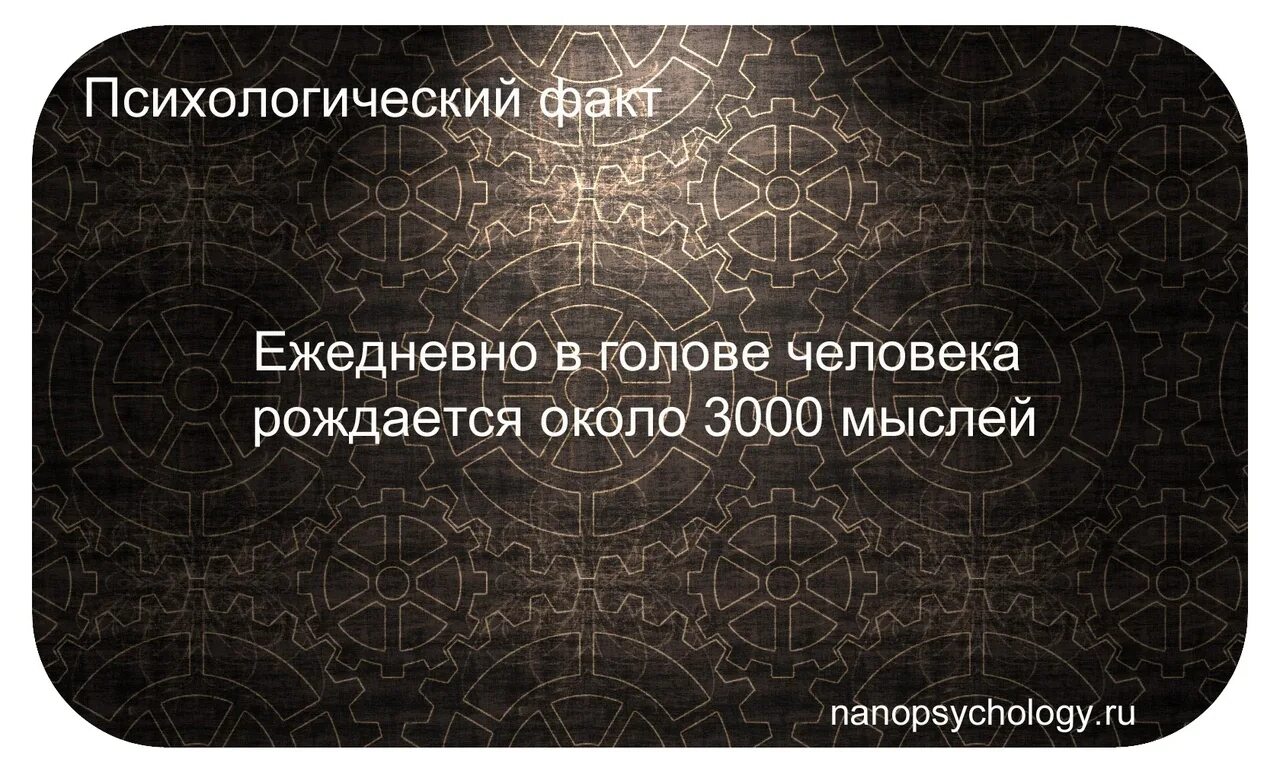 Психологический факт

Ежедневно в голове человека рождается около 3000 мыслей

nanopsychology.ru